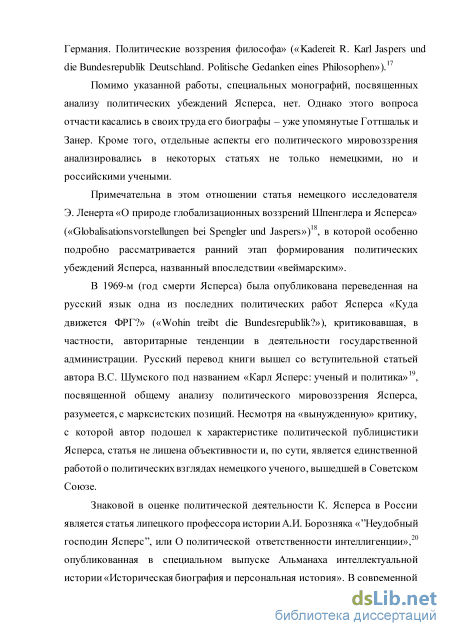 Германия. Политические воззрения философа» («Kadereit R. Karl Jaspers und die Bundesrepublik Deutschland. Politische Gedanken eines Philosophen»).$^{17}$

Помимо указанной работы, специальных монографий, посвященных анализу политических убеждений Ясперса, нет. Однако этого вопроса отчасти касались в своих труда его биографы – уже упомянутые Готтшальк и Занер. Кроме того, отдельные аспекты его политического мировоззрения анализировались в некоторых статьях не только немецкими, но и российскими учеными.

Примечательна в этом отношении статья немецкого исследователя Э. Ленерта «О природе глобализационных воззрений Шпенглера и Ясперса» («Globalisationsvorstellungen bei Spengler und Jaspers»)$^{18}$, в которой особенно подробно рассматривается ранний этап формирования политических убеждений Ясперса, названный впоследствии «веймарским».

В 1969-м (год смерти Ясперса) была опубликована переведенная на русский язык одна из последних политических работ Ясперса «Куда движется ФРГ?» («Wohin treibt die Bundesrepublik?»), критиковавшая, в частности, авторитарные тенденции в деятельности государственной администрации. Русский перевод книги вышел со вступительной статьей автора В.С. Шумского под названием «Карл Ясперс: ученый и политика»$^{19}$, посвященной общему анализу политического мировоззрения Ясперса, разумеется, с марксистских позиций. Несмотря на «вынужденную» критику, с которой автор подошел к характеристике политической публицистики Ясперса, статья не лишена объективности и, по сути, является единственной работой о политических взглядах немецкого ученого, вышедшей в Советском Союзе.

Знаковой в оценке политической деятельности К. Ясперса в России является статья липецкого профессора истории А.И. Борозняка «"Неудобный господин Ясперс", или О политической ответственности интеллигенции»,$^{20}$ опубликованная в специальном выпуске Альманаха интеллектуальной истории «Историческая биография и персональная история». В современной

dsLib.net
библиотека диссертаций